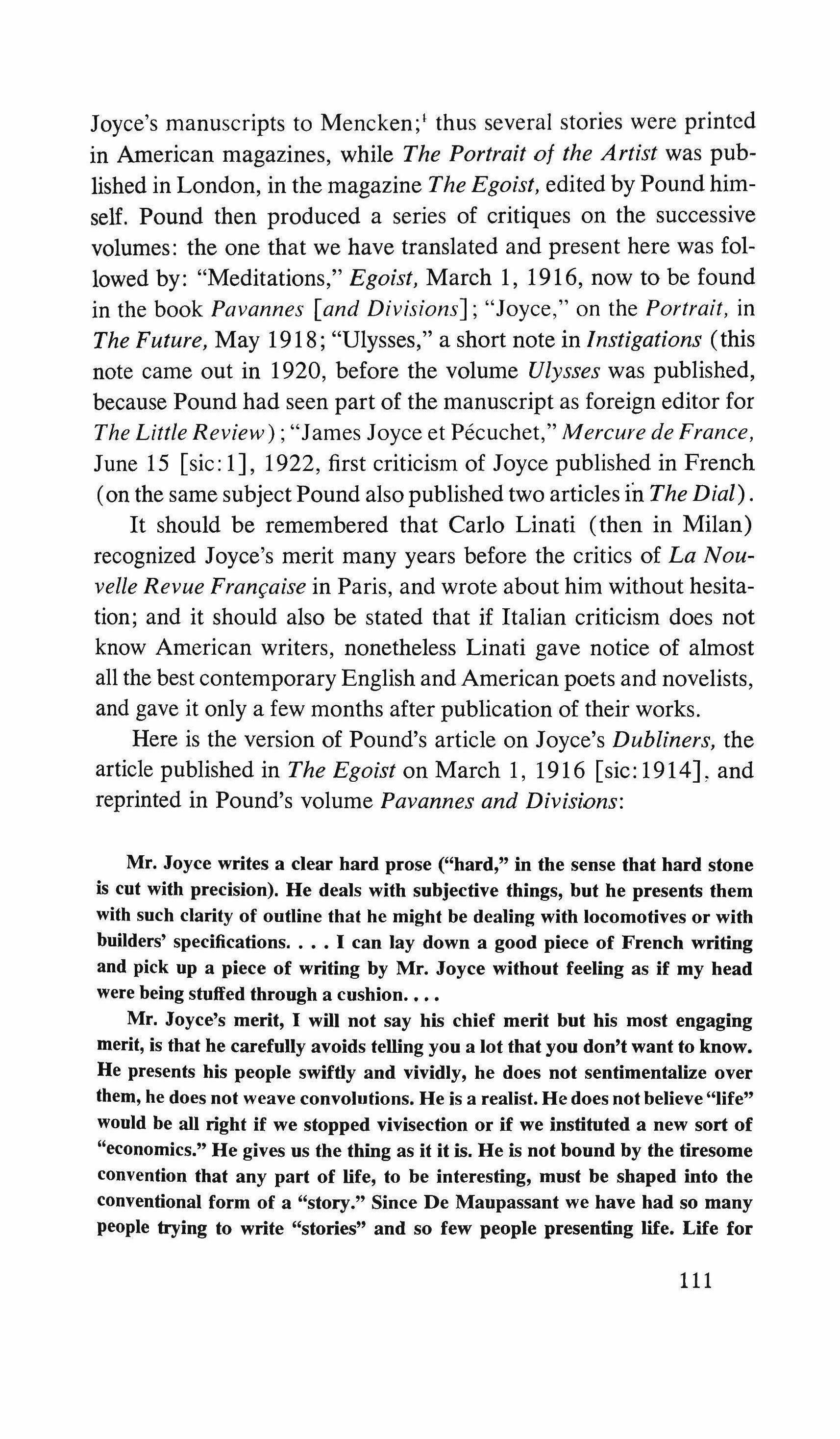 Joyce's manuscripts to Mencken;$^1$ thus several stories were printed in American magazines, while The Portrait of the Artist was published in London, in the magazine The Egoist, edited by Pound himself. Pound then produced a series of critiques on the successive volumes: the one that we have translated and present here was followed by: "Meditations," Egoist, March 1, 1916, now to be found in the book Pavannes [and Divisions]; "Joyce," on the Portrait, in The Future, May 1918; "Ulysses," a short note in Instigations (this note came out in 1920, before the volume Ulysses was published, because Pound had seen part of the manuscript as foreign editor for The Little Review); "James Joyce et Pécuchet," Mercure de France, June 15 [sic:1], 1922, first criticism of Joyce published in French (on the same subject Pound also published two articles in The Dial).

It should be remembered that Carlo Linati (then in Milan) recognized Joyce's merit many years before the critics of La Nouvelle Revue Française in Paris, and wrote about him without hesitation; and it should also be stated that if Italian criticism does not know American writers, nonetheless Linati gave notice of almost all the best contemporary English and American poets and novelists, and gave it only a few months after publication of their works.

Here is the version of Pound's article on Joyce's Dubliners, the article published in The Egoist on March 1, 1916 [sic:1914], and reprinted in Pound's volume Pavannes and Divisions:

Mr. Joyce writes a clear hard prose ("hard," in the sense that hard stone is cut with precision). He deals with subjective things, but he presents them with such clarity of outline that he might be dealing with locomotives or with builders' specifications. . . . I can lay down a good piece of French writing and pick up a piece of writing by Mr. Joyce without feeling as if my head were being stuffed through a cushion. . . .

Mr. Joyce's merit, I will not say his chief merit but his most engaging merit, is that he carefully avoids telling you a lot that you don't want to know. He presents his people swiftly and vividly, he does not sentimentalize over them, he does not weave convolutions. He is a realist. He does not believe "life" would be all right if we stopped vivisection or if we instituted a new sort of "economics." He gives us the thing as it it is. He is not bound by the tiresome convention that any part of life, to be interesting, must be shaped into the conventional form of a "story." Since De Maupassant we have had so many people trying to write "stories" and so few people presenting life. Life for

111